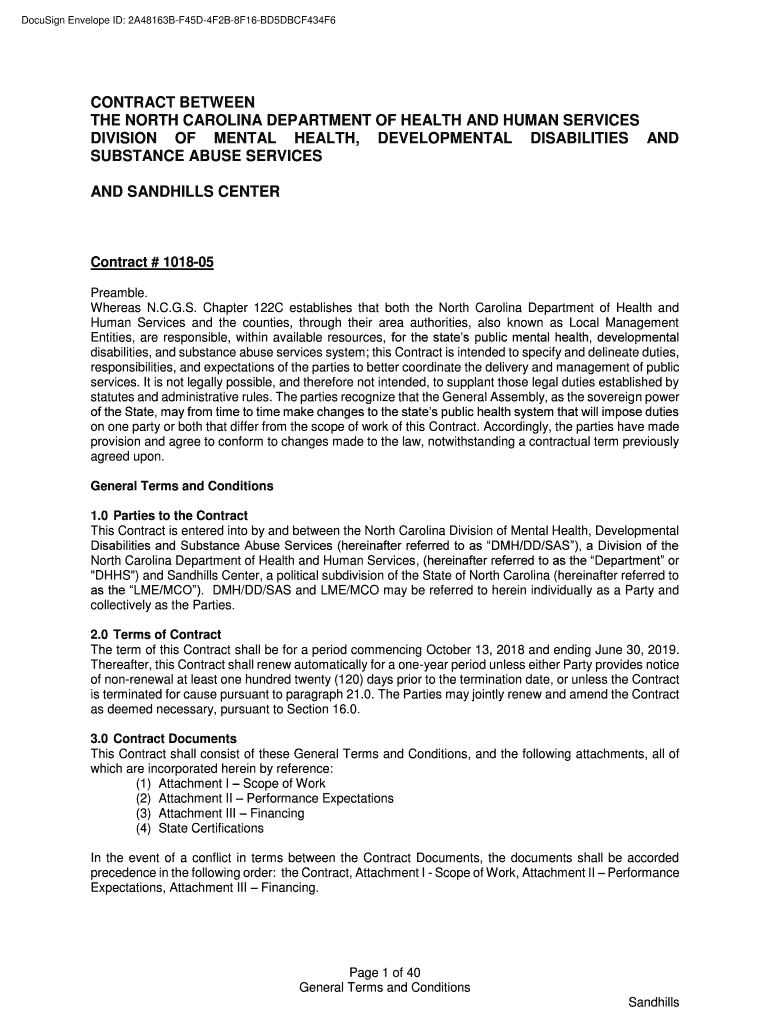 DocuSign Envelope ID: 2A48163B-F45D-4F2B-8F16-BD5DBCF434F6

CONTRACT BETWEEN
THE NORTH CAROLINA DEPARTMENT OF HEALTH AND HUMAN SERVICES
DIVISION OF MENTAL HEALTH, DEVELOPMENTAL DISABILITIES AND SUBSTANCE ABUSE SERVICES

AND SANDHILLS CENTER

Contract # 1018-05

Preamble.
Whereas N.C.G.S. Chapter 122C establishes that both the North Carolina Department of Health and Human Services and the counties, through their area authorities, also known as Local Management Entities, are responsible, within available resources, for the state's public mental health, developmental disabilities, and substance abuse services system; this Contract is intended to specify and delineate duties, responsibilities, and expectations of the parties to better coordinate the delivery and management of public services. It is not legally possible, and therefore not intended, to supplant those legal duties established by statutes and administrative rules. The parties recognize that the General Assembly, as the sovereign power of the State, may from time to time make changes to the state's public health system that will impose duties on one party or both that differ from the scope of work of this Contract. Accordingly, the parties have made provision and agree to conform to changes made to the law, notwithstanding a contractual term previously agreed upon.

General Terms and Conditions

1.0 Parties to the Contract
This Contract is entered into by and between the North Carolina Division of Mental Health, Developmental Disabilities and Substance Abuse Services (hereinafter referred to as "DMH/DD/SAS"), a Division of the North Carolina Department of Health and Human Services, (hereinafter referred to as the "Department" or "DHHS") and Sandhills Center, a political subdivision of the State of North Carolina (hereinafter referred to as the "LME/MCO"). DMH/DD/SAS and LME/MCO may be referred to herein individually as a Party and collectively as the Parties.

2.0 Terms of Contract
The term of this Contract shall be for a period commencing October 13, 2018 and ending June 30, 2019. Thereafter, this Contract shall renew automatically for a one-year period unless either Party provides notice of non-renewal at least one hundred twenty (120) days prior to the termination date, or unless the Contract is terminated for cause pursuant to paragraph 21.0. The Parties may jointly renew and amend the Contract as deemed necessary, pursuant to Section 16.0.

3.0 Contract Documents
This Contract shall consist of these General Terms and Conditions, and the following attachments, all of which are incorporated herein by reference:
(1) Attachment I – Scope of Work
(2) Attachment II – Performance Expectations
(3) Attachment III – Financing
(4) State Certifications

In the event of a conflict in terms between the Contract Documents, the documents shall be accorded precedence in the following order: the Contract, Attachment I - Scope of Work, Attachment II – Performance Expectations, Attachment III – Financing.

Page 1 of 40
General Terms and Conditions

Sandhills